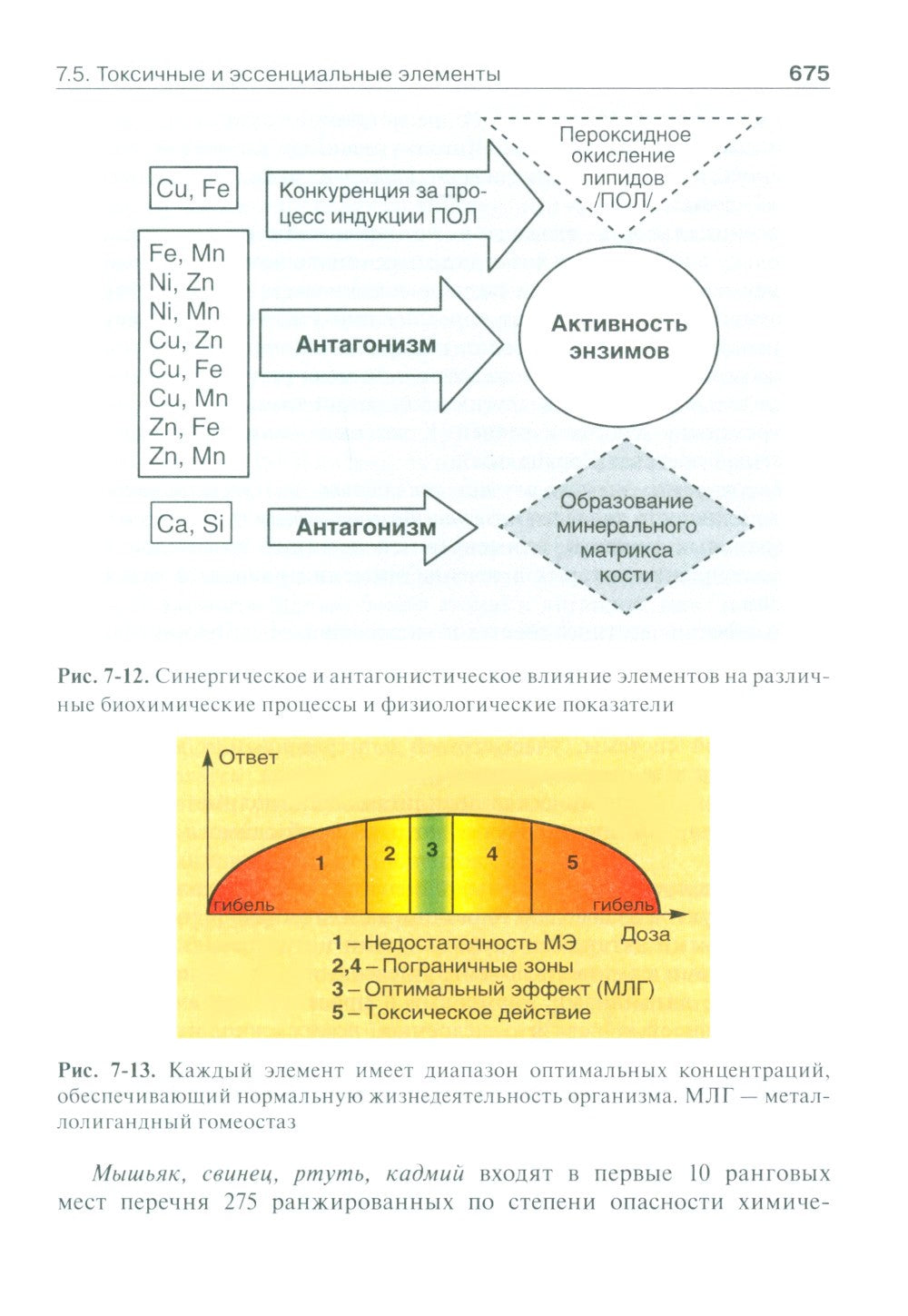 7.5. Токсичные и эссенциальные элементы 675

Cu, Fe

Конкуренция за процесс индукции ПОЛ

Пероксидное окисление липидов /ПОЛ/

Fe, Mn
Ni, Zn
Ni, Mn
Cu, Zn
Cu, Fe
Cu, Mn
Zn, Fe
Zn, Mn

Антагонизм

Активность энзимов

Ca, Si

Антагонизм

Образование минерального матрикса кости

Рис. 7-12. Синергическое и антагонистическое влияние элементов на различные биохимические процессы и физиологические показатели

Ответ

1 2 3 4 5

гибель гибель

Доза

1 – Недостаточность МЭ
2,4 – Пограничные зоны
3 – Оптимальный эффект (МЛГ)
5 – Токсическое действие

Рис. 7-13. Каждый элемент имеет диапазон оптимальных концентраций, обеспечивающий нормальную жизнедеятельность организма. МЛГ — металлолигандный гомеостаз

Мышьяк, свинец, ртуть, кадмий входят в первые 10 ранговых мест перечня 275 ранжированных по степени опасности химиче-